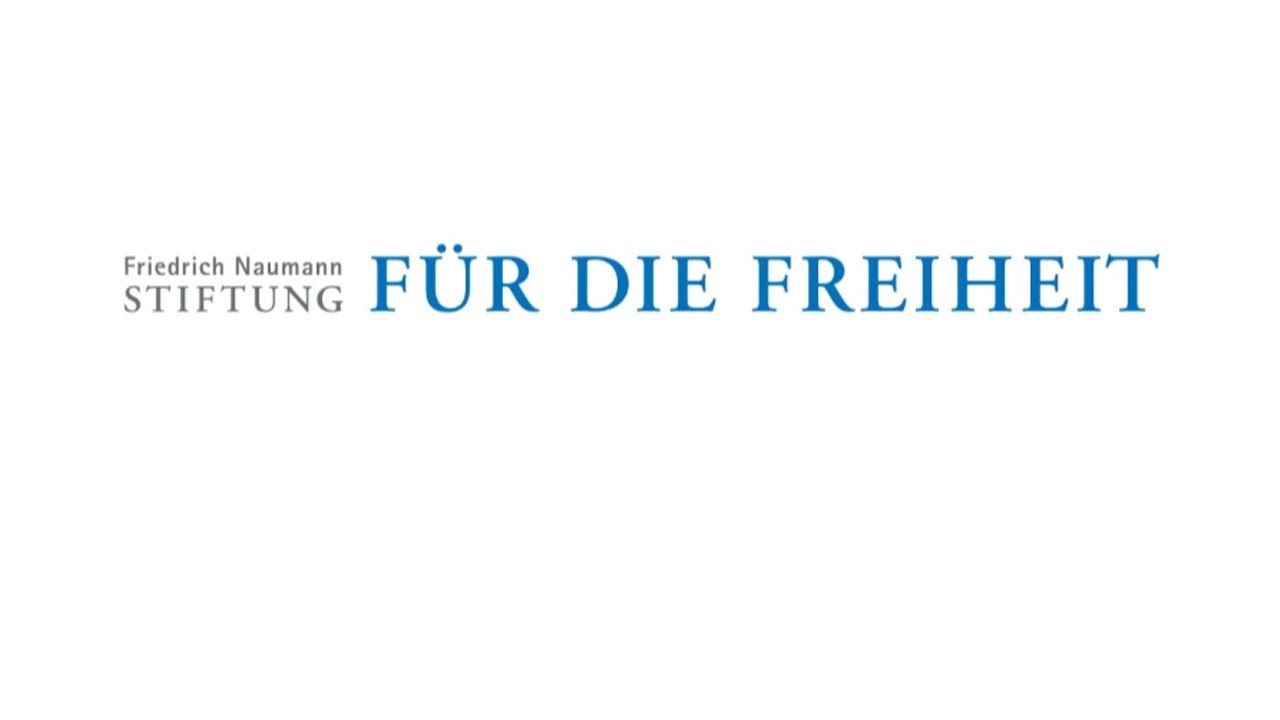 Friedrich Naumann
STIFTUNG

FÜR DIE FREIHEIT